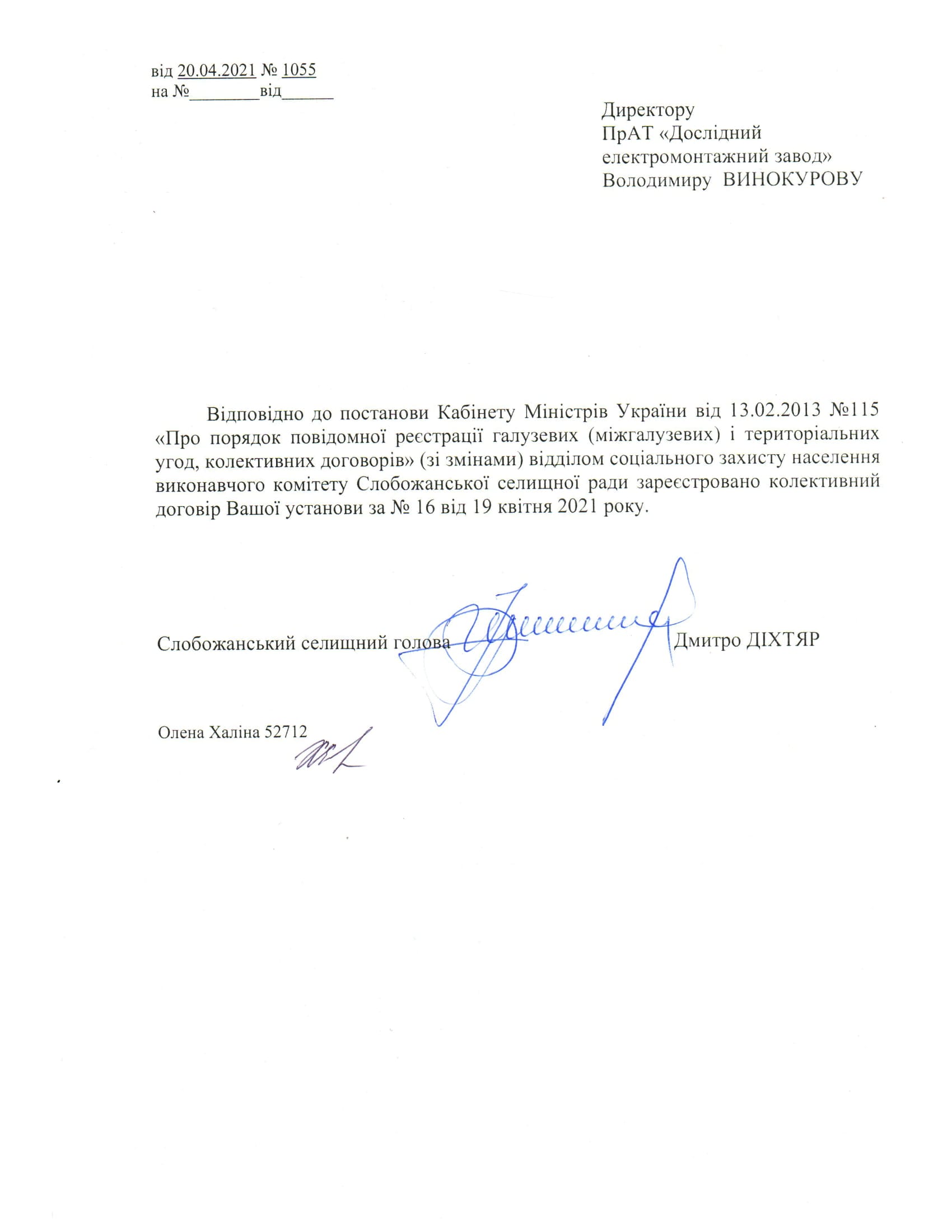 від 20.04.2021 № 1055
на №________від______

Директору
ПрАТ «Дослідний електромонтажний завод»
Володимиру ВИНОКУРОВУ

Відповідно до постанови Кабінету Міністрів України від 13.02.2013 №115 «Про порядок повідомної реєстрації галузевих (міжгалузевих) і територіальних угод, колективних договорів» (зі змінами) відділом соціального захисту населення виконавчого комітету Слобожанської селищної ради зареєстровано колективний договір Вашої установи за № 16 від 19 квітня 2021 року.

Слобожанський селищний голова Дмитро ДІХТЯР

Олена Халіна 52712